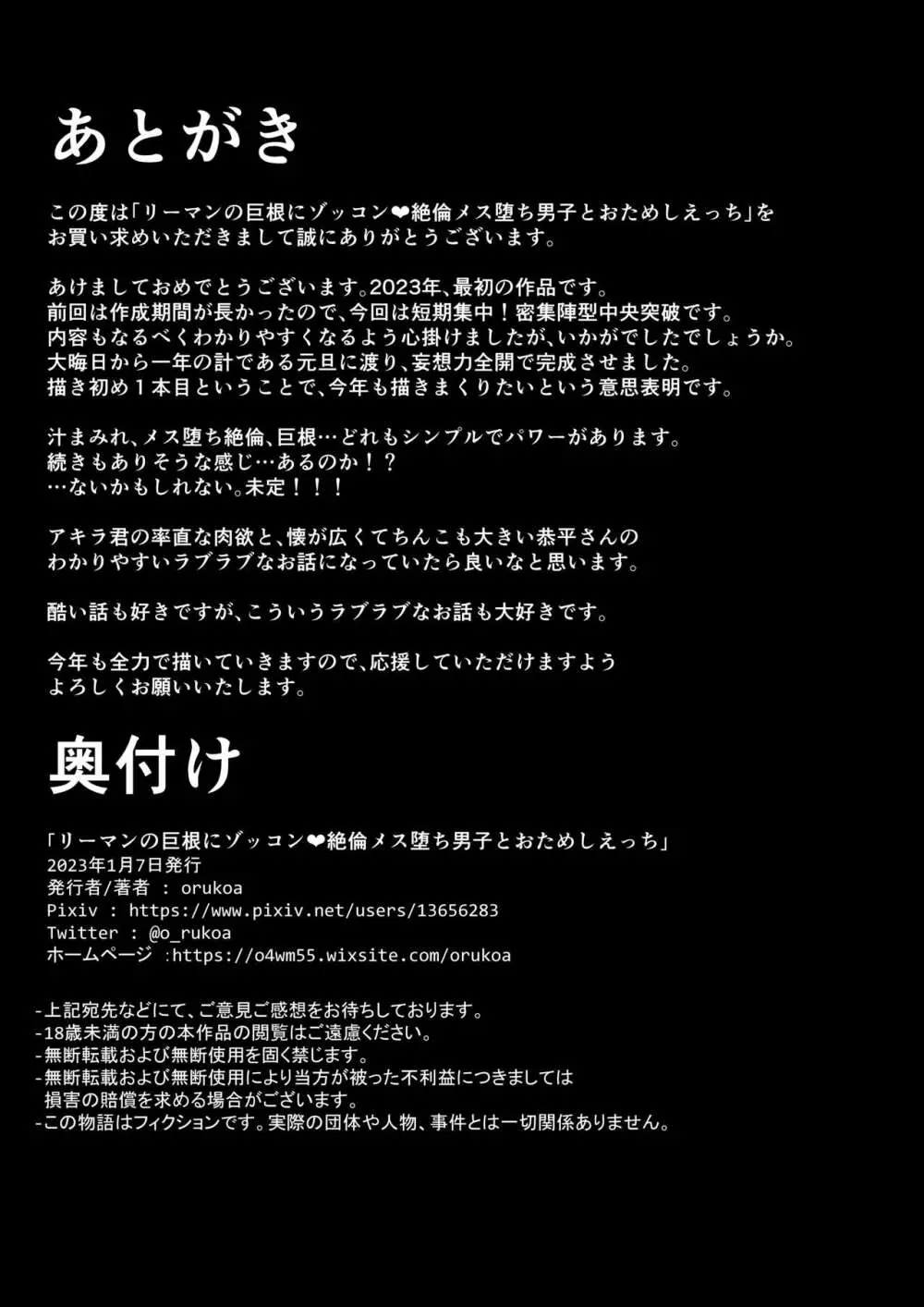 あとがき

この度は「リーマンの巨根にゾッコン❤絶倫メス堕ち男子とおためしえっち」をお買い求めいただきまして誠にありがとうございます。

あけましておめでとうございます。2023年、最初の作品です。
前回は作成期間が長かったので、今回は短期集中！密集陣型中央突破です。
内容もなるべくわかりやすくなるよう心掛けましたが、いかがでしたでしょうか。
大晦日から一年の計である元旦に渡り、妄想力全開で完成させました。
描き初め１本目ということで、今年も描きまくりたいという意思表明です。

汁まみれ、メス堕ち絶倫、巨根…どれもシンプルでパワーがあります。
続きもありそうな感じ…あるのか！？
…ないかもしれない。未定！！！

アキラ君の率直な肉欲と、懐が広くてちんこも大きい恭平さんのわかりやすいラブラブなお話になっていたら良いなと思います。

酷い話も好きですが、こういうラブラブなお話も大好きです。

今年も全力で描いていきますので、応援していただけますようよろしくお願いいたします。

奥付け

「リーマンの巨根にゾッコン❤絶倫メス堕ち男子とおためしえっち」
2023年1月7日発行
発行者/著者 : orukoa
Pixiv : https://www.pixiv.net/users/13656283
Twitter : @o_rukoa
ホームページ :https://o4wm55.wixsite.com/orukoa

-上記宛先などにて、ご意見ご感想をお待ちしております。
-18歳未満の方の本作品の閲覧はご遠慮ください。
-無断転載および無断使用を固く禁じます。
-無断転載および無断使用により当方が被った不利益につきましては損害の賠償を求める場合がございます。
-この物語はフィクションです。実際の団体や人物、事件とは一切関係ありません。